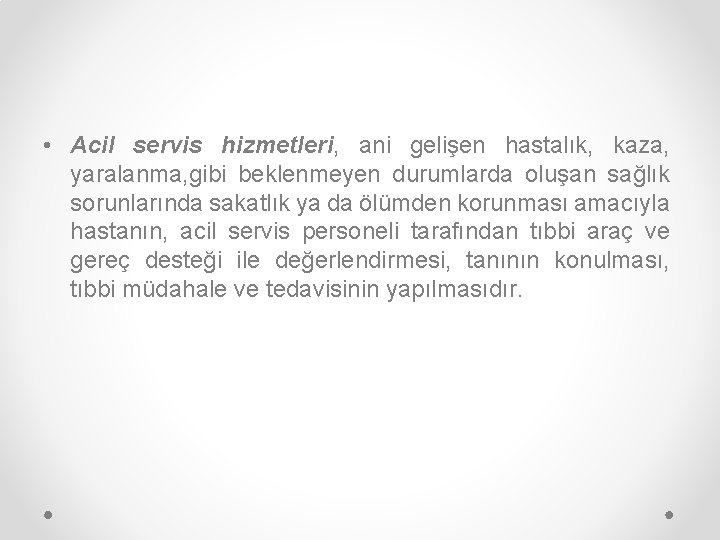 • Acil servis hizmetleri, ani gelişen hastalık, kaza, yaralanma,gibi beklenmeyen durumlarda oluşan sağlık sorunlarında sakatlık ya da ölümden korunması amacıyla hastanın, acil servis personeli tarafından tıbbi araç ve gereç desteği ile değerlendirmesi, tanının konulması, tıbbi müdahale ve tedavisinin yapılmasıdır.